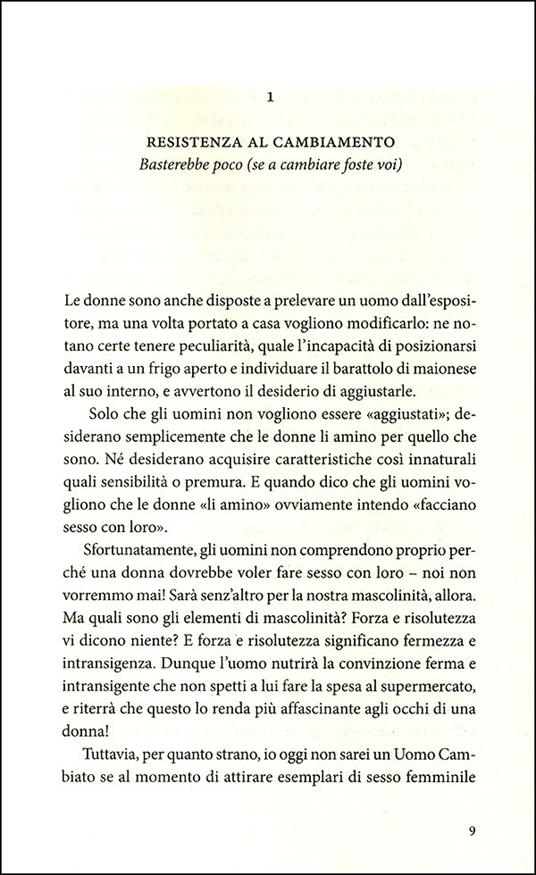 1

RESISTENZA AL CAMBIAMENTO

Basterebbe poco (se a cambiare foste voi)

Le donne sono anche disposte a prelevare un uomo dall'espositore, ma una volta portato a casa vogliono modificarlo: ne notano certe tenere peculiarità, quale l'incapacità di posizionarsi davanti a un frigo aperto e individuare il barattolo di maionese al suo interno, e avvertono il desiderio di aggiustarle.

Solo che gli uomini non vogliono essere «aggiustati»; desiderano semplicemente che le donne li amino per quello che sono. Né desiderano acquisire caratteristiche così innaturali quali sensibilità o premura. E quando dico che gli uomini vogliono che le donne «li amino» ovviamente intendo «facciano sesso con loro».

Sfortunatamente, gli uomini non comprendono proprio perché una donna dovrebbe voler fare sesso con loro – noi non vorremmo mai! Sarà senz'altro per la nostra mascolinità, allora. Ma quali sono gli elementi di mascolinità? Forza e risolutezza vi dicono niente? E forza e risolutezza significano fermezza e intransigenza. Dunque l'uomo nutrirà la convinzione ferma e intransigente che non spetti a lui fare la spesa al supermercato, e riterrà che questo lo renda più affascinante agli occhi di una donna!

Tuttavia, per quanto strano, io oggi non sarei un Uomo Cambiato se al momento di attirare esemplari di sesso femminile

9